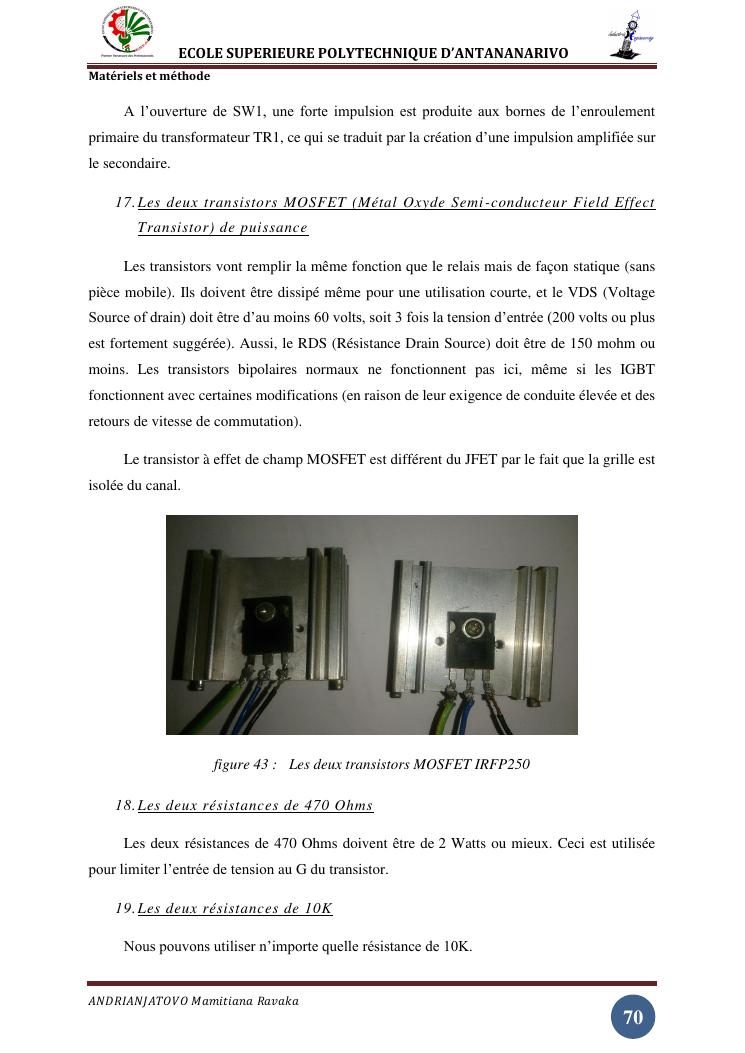 ECOLE SUPERIEURE POLYTECHNIQUE D'ANTANANARIVO

Matériels et méthode

A l'ouverture de SW1, une forte impulsion est produite aux bornes de l'enroulement primaire du transformateur TR1, ce qui se traduit par la création d'une impulsion amplifiée sur le secondaire.

17. Les deux transistors MOSFET (Métal Oxyde Semi-conducteur Field Effect Transistor) de puissance

Les transistors vont remplir la même fonction que le relais mais de façon statique (sans pièce mobile). Ils doivent être dissipé même pour une utilisation courte, et le VDS (Voltage Source of drain) doit être d'au moins 60 volts, soit 3 fois la tension d'entrée (200 volts ou plus est fortement suggérée). Aussi, le RDS (Résistance Drain Source) doit être de 150 mohm ou moins. Les transistors bipolaires normaux ne fonctionnent pas ici, même si les IGBT fonctionnent avec certaines modifications (en raison de leur exigence de conduite élevée et des retours de vitesse de commutation).

Le transistor à effet de champ MOSFET est différent du JFET par le fait que la grille est isolée du canal.

figure 43 : Les deux transistors MOSFET IRFP250

18. Les deux résistances de 470 Ohms

Les deux résistances de 470 Ohms doivent être de 2 Watts ou mieux. Ceci est utilisée pour limiter l'entrée de tension au G du transistor.

19. Les deux résistances de 10K

Nous pouvons utiliser n'importe quelle résistance de 10K.

ANDRIANJATOVO Mamitiana Ravaka

70